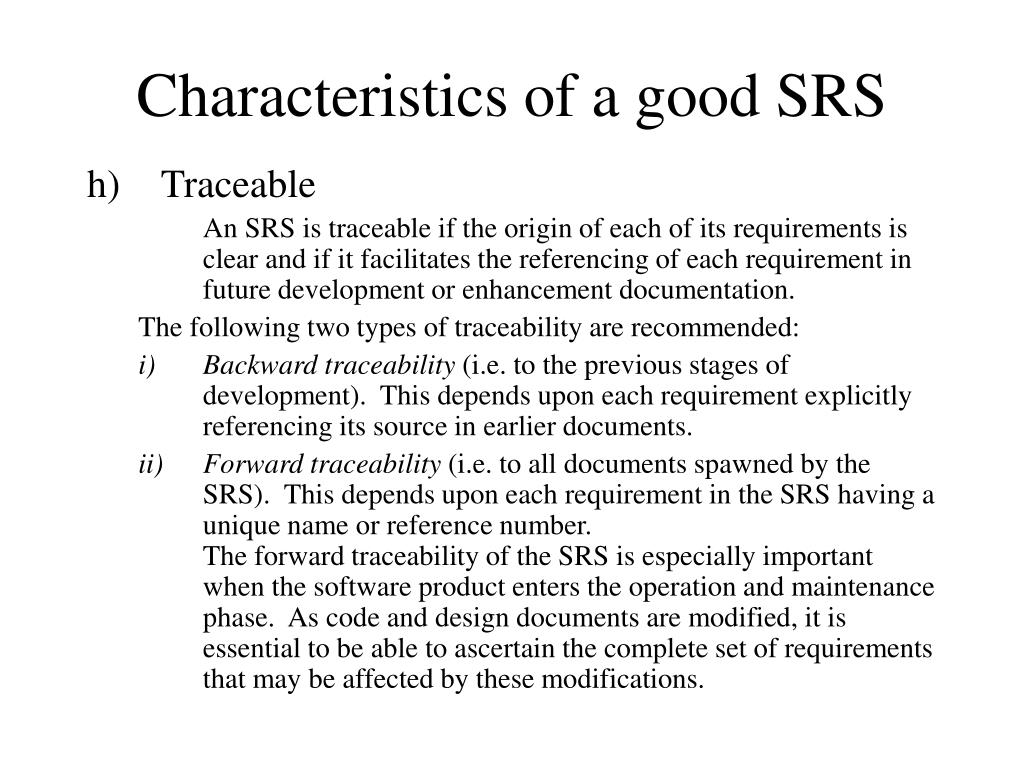 Characteristics of a good SRS

h) Traceable

An SRS is traceable if the origin of each of its requirements is clear and if it facilitates the referencing of each requirement in future development or enhancement documentation.

The following two types of traceability are recommended:

i) Backward traceability (i.e. to the previous stages of development). This depends upon each requirement explicitly referencing its source in earlier documents.

ii) Forward traceability (i.e. to all documents spawned by the SRS). This depends upon each requirement in the SRS having a unique name or reference number.
The forward traceability of the SRS is especially important when the software product enters the operation and maintenance phase. As code and design documents are modified, it is essential to be able to ascertain the complete set of requirements that may be affected by these modifications.